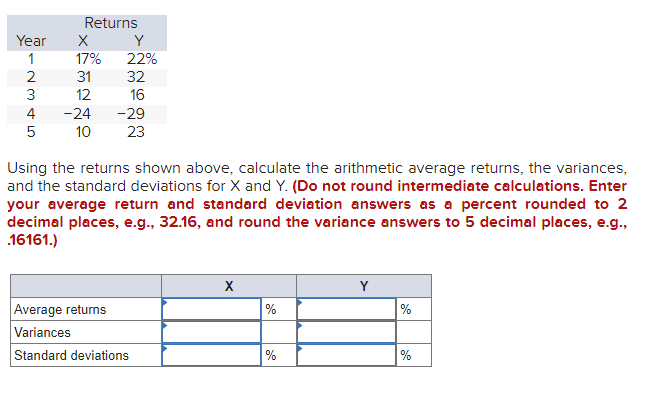 | | Returns | |
|---|---|---|
| Year | X | Y |
| 1 | 17% | 22% |
| 2 | 31 | 32 |
| 3 | 12 | 16 |
| 4 | −24 | −29 |
| 5 | 10 | 23 |

Using the returns shown above, calculate the arithmetic average returns, the variances, and the standard deviations for X and Y. (Do not round intermediate calculations. Enter your average return and standard deviation answers as a percent rounded to 2 decimal places, e.g., 32.16, and round the variance answers to 5 decimal places, e.g., .16161.)

| | X | | Y | |
|---|---|---|---|---|
| Average returns | | % | | % |
| Variances | | | | |
| Standard deviations | | % | | % |